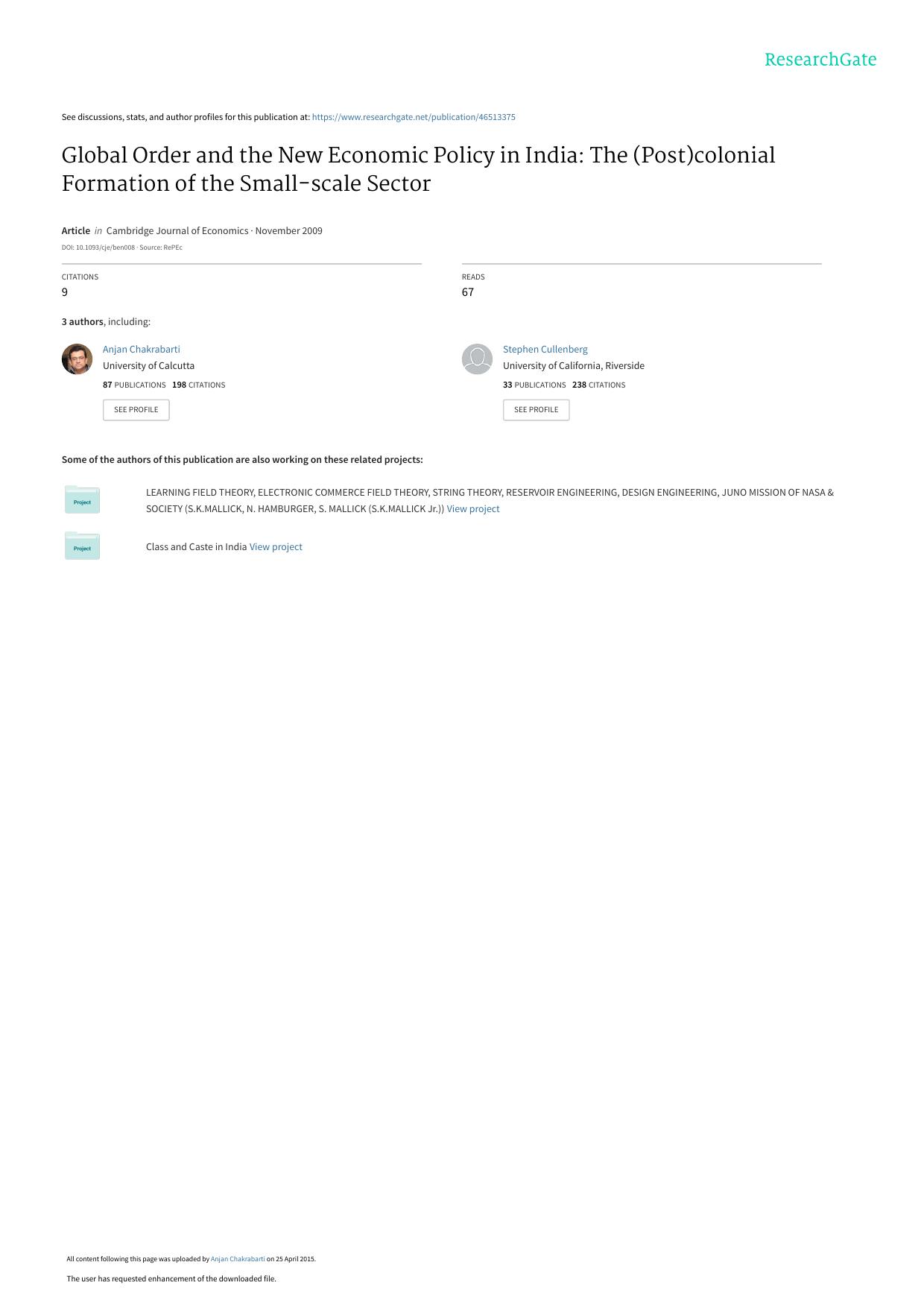 ResearchGate

See discussions, stats, and author profiles for this publication at: https://www.researchgate.net/publication/46513375

Global Order and the New Economic Policy in India: The (Post)colonial Formation of the Small-scale Sector

Article in Cambridge Journal of Economics · November 2009
DOI: 10.1093/cje/ben008 · Source: RePEc

CITATIONS
9

READS
67

3 authors, including:

Anjan Chakrabarti
University of Calcutta
87 PUBLICATIONS 198 CITATIONS
SEE PROFILE

Stephen Cullenberg
University of California, Riverside
33 PUBLICATIONS 238 CITATIONS
SEE PROFILE

Some of the authors of this publication are also working on these related projects:

Project
LEARNING FIELD THEORY, ELECTRONIC COMMERCE FIELD THEORY, STRING THEORY, RESERVOIR ENGINEERING, DESIGN ENGINEERING, JUNO MISSION OF NASA & SOCIETY (S.K.MALLICK, N. HAMBURGER, S. MALLICK (S.K.MALLICK Jr.)) View project

Project
Class and Caste in India View project

All content following this page was uploaded by Anjan Chakrabarti on 25 April 2015.

The user has requested enhancement of the downloaded file.